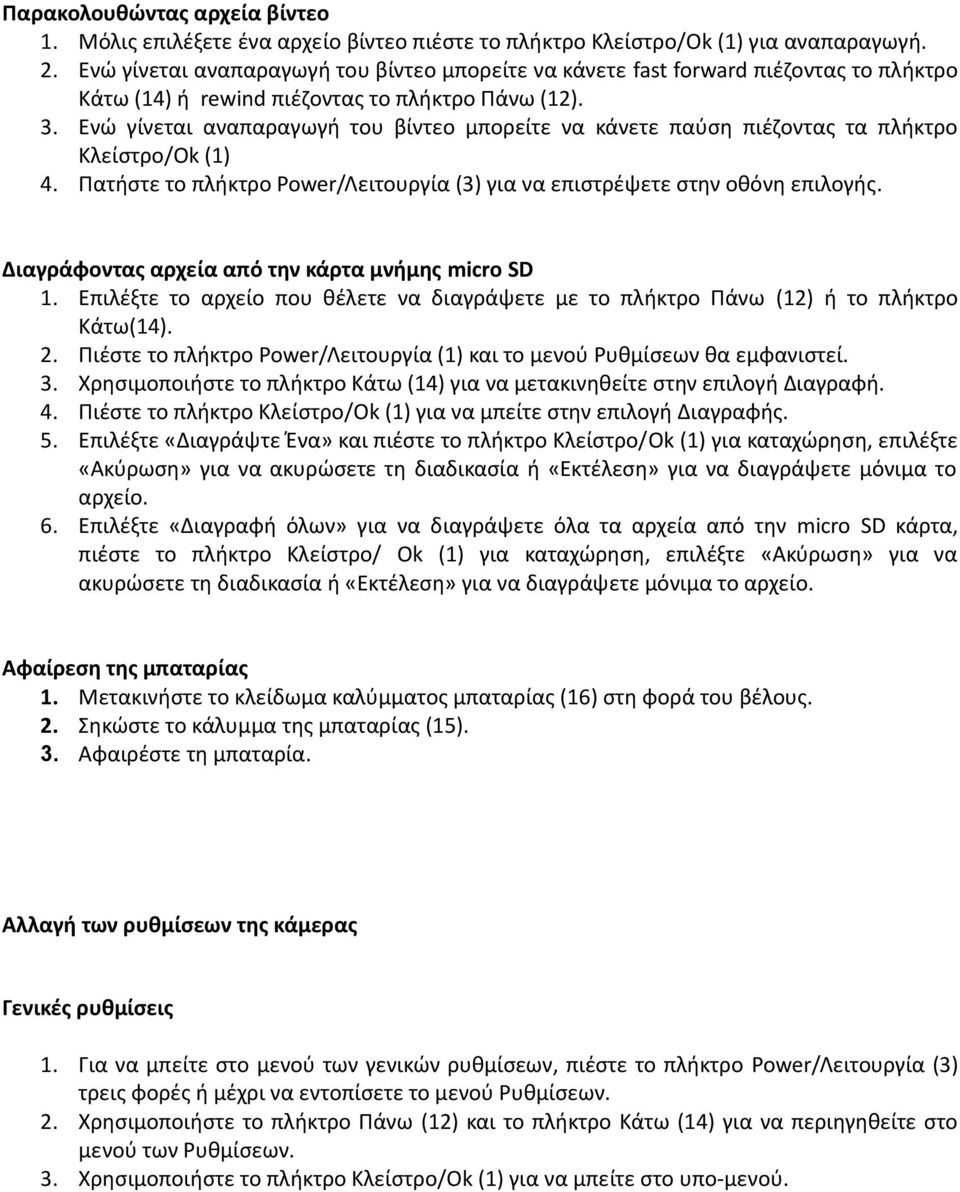 Παρακολουθώντας αρχεία βίντεο
1. Μόλις επιλέξετε ένα αρχείο βίντεο πιέστε το πλήκτρο Κλείστρο/Ok (1) για αναπαραγωγή.
2. Ενώ γίνεται αναπαραγωγή του βίντεο μπορείτε να κάνετε fast forward πιέζοντας το πλήκτρο Κάτω (14) ή rewind πιέζοντας το πλήκτρο Πάνω (12).
3. Ενώ γίνεται αναπαραγωγή του βίντεο μπορείτε να κάνετε παύση πιέζοντας τα πλήκτρο Κλείστρο/Ok (1)
4. Πατήστε το πλήκτρο Power/Λειτουργία (3) για να επιστρέψετε στην οθόνη επιλογής.

Διαγράφοντας αρχεία από την κάρτα μνήμης micro SD
1. Επιλέξτε το αρχείο που θέλετε να διαγράψετε με το πλήκτρο Πάνω (12) ή το πλήκτρο Κάτω(14).
2. Πιέστε το πλήκτρο Power/Λειτουργία (1) και το μενού Ρυθμίσεων θα εμφανιστεί.
3. Χρησιμοποιήστε το πλήκτρο Κάτω (14) για να μετακινηθείτε στην επιλογή Διαγραφή.
4. Πιέστε το πλήκτρο Κλείστρο/Ok (1) για να μπείτε στην επιλογή Διαγραφής.
5. Επιλέξτε «Διαγράψτε Ένα» και πιέστε το πλήκτρο Κλείστρο/Ok (1) για καταχώρηση, επιλέξτε «Ακύρωση» για να ακυρώσετε τη διαδικασία ή «Εκτέλεση» για να διαγράψετε μόνιμα το αρχείο.
6. Επιλέξτε «Διαγραφή όλων» για να διαγράψετε όλα τα αρχεία από την micro SD κάρτα, πιέστε το πλήκτρο Κλείστρο/ Ok (1) για καταχώρηση, επιλέξτε «Ακύρωση» για να ακυρώσετε τη διαδικασία ή «Εκτέλεση» για να διαγράψετε μόνιμα το αρχείο.

Αφαίρεση της μπαταρίας
1. Μετακινήστε το κλείδωμα καλύμματος μπαταρίας (16) στη φορά του βέλους.
2. Σηκώστε το κάλυμμα της μπαταρίας (15).
3. Αφαιρέστε τη μπαταρία.

Αλλαγή των ρυθμίσεων της κάμερας

Γενικές ρυθμίσεις

1. Για να μπείτε στο μενού των γενικών ρυθμίσεων, πιέστε το πλήκτρο Power/Λειτουργία (3) τρεις φορές ή μέχρι να εντοπίσετε το μενού Ρυθμίσεων.
2. Χρησιμοποιήστε το πλήκτρο Πάνω (12) και το πλήκτρο Κάτω (14) για να περιηγηθείτε στο μενού των Ρυθμίσεων.
3. Χρησιμοποιήστε το πλήκτρο Κλείστρο/Ok (1) για να μπείτε στο υπο-μενού.